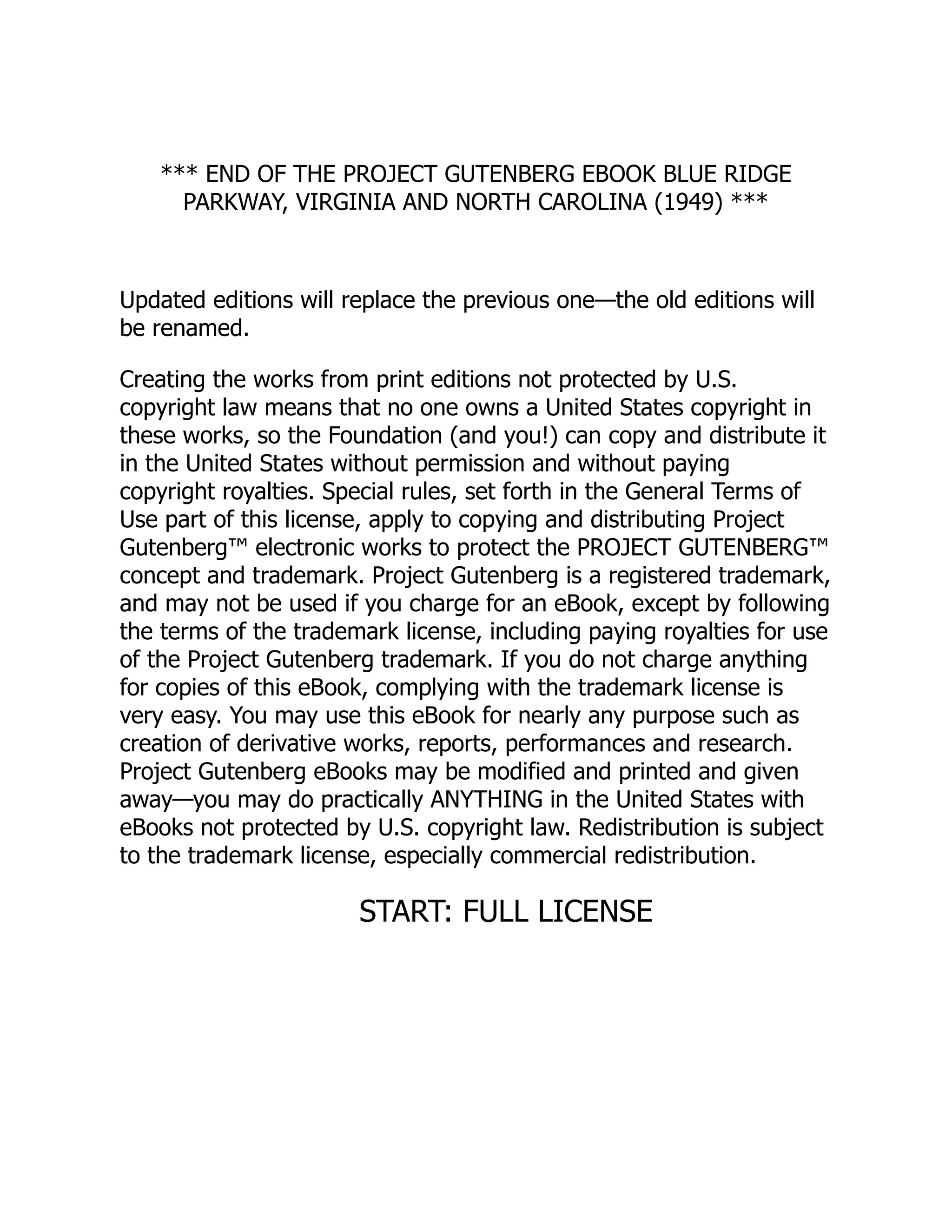 *** END OF THE PROJECT GUTENBERG EBOOK BLUE RIDGE PARKWAY, VIRGINIA AND NORTH CAROLINA (1949) ***

Updated editions will replace the previous one—the old editions will be renamed.

Creating the works from print editions not protected by U.S. copyright law means that no one owns a United States copyright in these works, so the Foundation (and you!) can copy and distribute it in the United States without permission and without paying copyright royalties. Special rules, set forth in the General Terms of Use part of this license, apply to copying and distributing Project Gutenberg™ electronic works to protect the PROJECT GUTENBERG™ concept and trademark. Project Gutenberg is a registered trademark, and may not be used if you charge for an eBook, except by following the terms of the trademark license, including paying royalties for use of the Project Gutenberg trademark. If you do not charge anything for copies of this eBook, complying with the trademark license is very easy. You may use this eBook for nearly any purpose such as creation of derivative works, reports, performances and research. Project Gutenberg eBooks may be modified and printed and given away—you may do practically ANYTHING in the United States with eBooks not protected by U.S. copyright law. Redistribution is subject to the trademark license, especially commercial redistribution.

START: FULL LICENSE